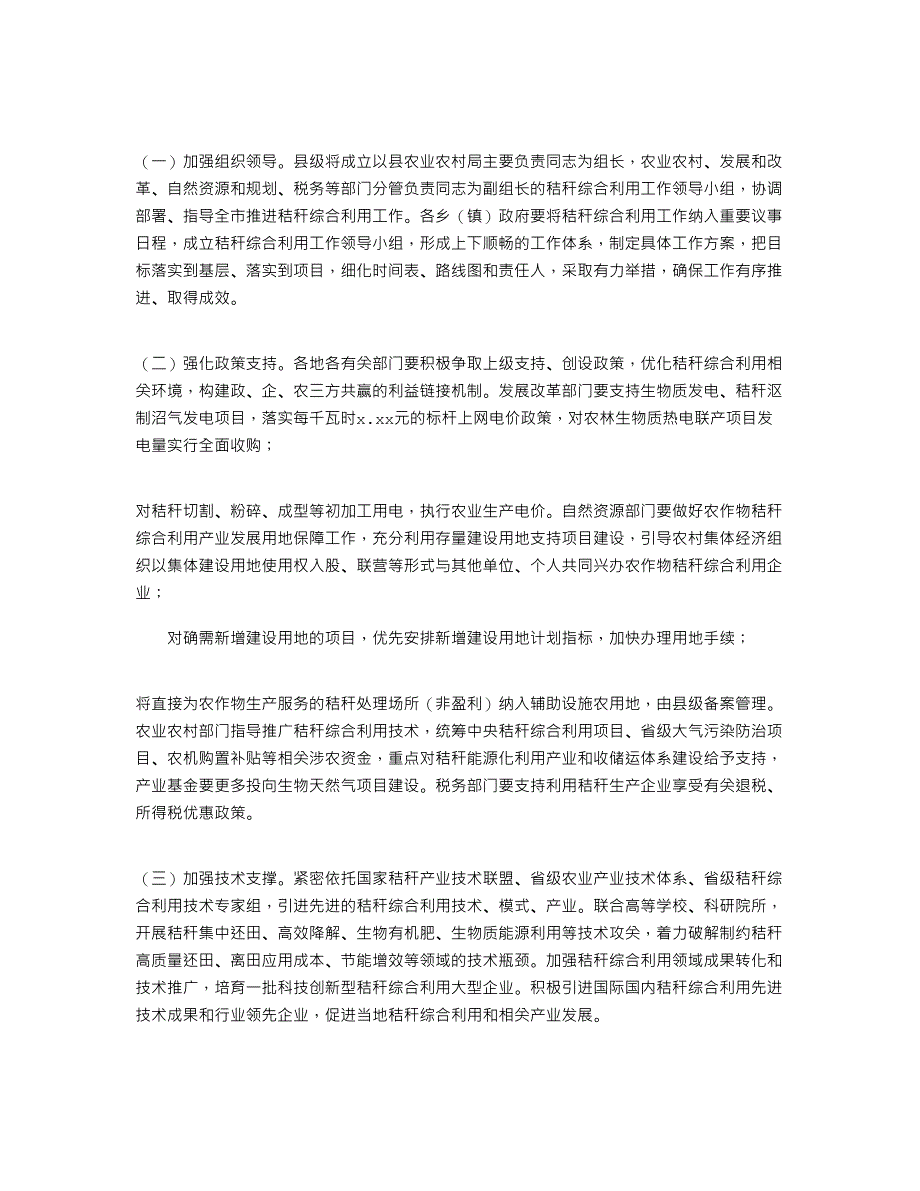 （一）加强组织领导。县级将成立以县农业农村局主要负责同志为组长，农业农村、发展和改革、自然资源和规划、税务等部门分管负责同志为副组长的秸秆综合利用工作领导小组，协调部署、指导全市推进秸秆综合利用工作。各乡（镇）政府要将秸秆综合利用工作纳入重要议事日程，成立秸秆综合利用工作领导小组，形成上下顺畅的工作体系，制定具体工作方案，把目标落实到基层、落实到项目，细化时间表、路线图和责任人，采取有力举措，确保工作有序推进、取得成效。

（二）强化政策支持。各地各有关部门要积极争取上级支持、创设政策，优化秸秆综合利用相关环境，构建政、企、农三方共赢的利益链接机制。发展改革部门要支持生物质发电、秸秆沤制沼气发电项目，落实每千瓦时x.xx元的标杆上网电价政策，对农林生物质热电联产项目发电量实行全面收购；

对秸秆切割、粉碎、成型等初加工用电，执行农业生产电价。自然资源部门要做好农作物秸秆综合利用产业发展用地保障工作，充分利用存量建设用地支持项目建设，引导农村集体经济组织以集体建设用地使用权入股、联营等形式与其他单位、个人共同兴办农作物秸秆综合利用企业；

对确需新增建设用地的项目，优先安排新增建设用地计划指标，加快办理用地手续；

将直接为农作物生产服务的秸秆处理场所（非盈利）纳入辅助设施农用地，由县级备案管理。农业农村部门指导推广秸秆综合利用技术，统筹中央秸秆综合利用项目、省级大气污染防治项目、农机购置补贴等相关涉农资金，重点对秸秆能源化利用产业和收储运体系建设给予支持，产业基金要更多投向生物天然气项目建设。税务部门要支持利用秸秆生产企业享受有关退税、所得税优惠政策。

（三）加强技术支撑。紧密依托国家秸秆产业技术联盟、省级农业产业技术体系、省级秸秆综合利用技术专家组，引进先进的秸秆综合利用技术、模式、产业。联合高等学校、科研院所，开展秸秆集中还田、高效降解、生物有机肥、生物质能源利用等技术攻关，着力破解制约秸秆高质量还田、离田应用成本、节能增效等领域的技术瓶颈。加强秸秆综合利用领域成果转化和技术推广，培育一批科技创新型秸秆综合利用大型企业。积极引进国际国内秸秆综合利用先进技术成果和行业领先企业，促进当地秸秆综合利用和相关产业发展。